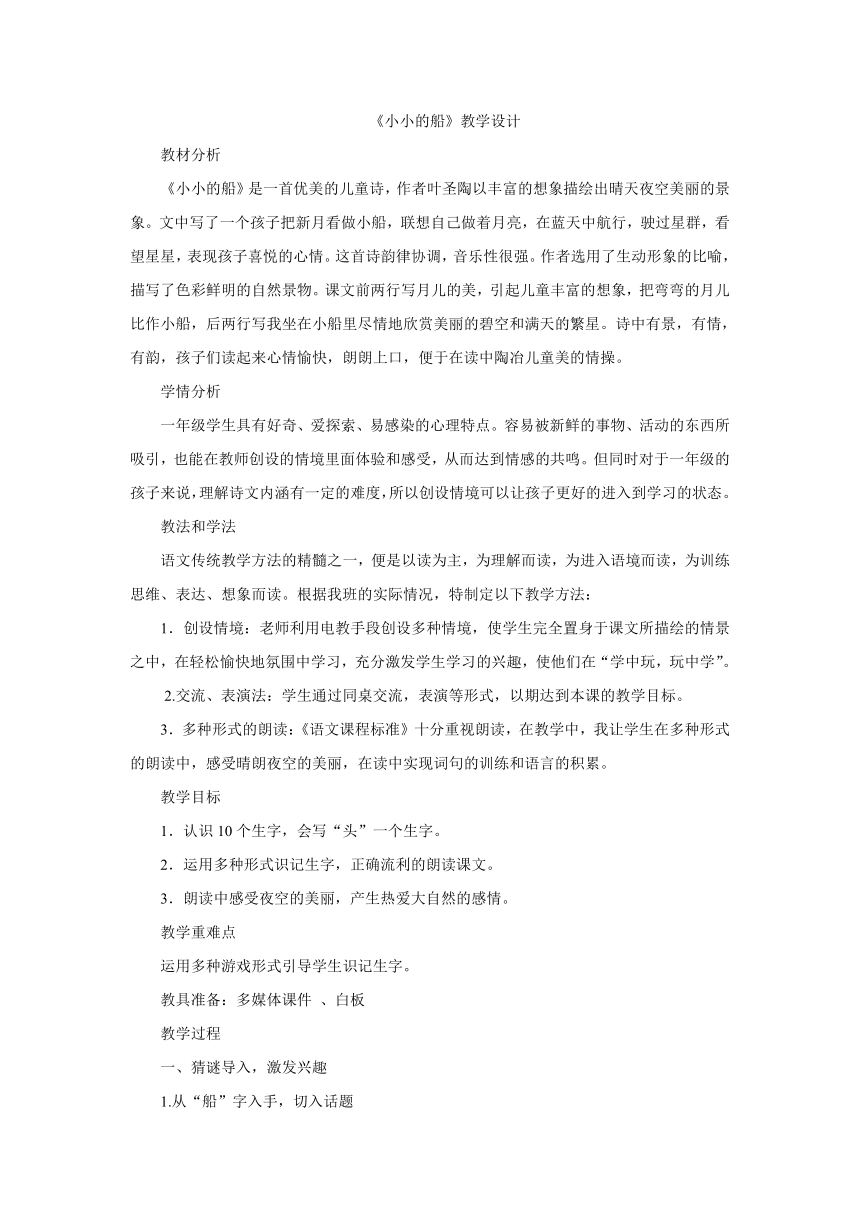 《小小的船》教学设计

教材分析

《小小的船》是一首优美的儿童诗，作者叶圣陶以丰富的想象描绘出晴天夜空美丽的景象。文中写了一个孩子把新月看做小船，联想自己做着月亮，在蓝天中航行，驶过星群，看望星星，表现孩子喜悦的心情。这首诗韵律协调，音乐性很强。作者选用了生动形象的比喻，描写了色彩鲜明的自然景物。课文前两行写月儿的美，引起儿童丰富的想象，把弯弯的月儿比作小船，后两行写我坐在小船里尽情地欣赏美丽的碧空和满天的繁星。诗中有景，有情，有韵，孩子们读起来心情愉快，朗朗上口，便于在读中陶冶儿童美的情操。

学情分析

一年级学生具有好奇、爱探索、易感染的心理特点。容易被新鲜的事物、活动的东西所吸引，也能在教师创设的情境里面体验和感受，从而达到情感的共鸣。但同时对于一年级的孩子来说，理解诗文内涵有一定的难度，所以创设情境可以让孩子更好的进入到学习的状态。

教法和学法

语文传统教学方法的精髓之一，便是以读为主，为理解而读，为进入语境而读，为训练思维、表达、想象而读。根据我班的实际情况，特制定以下教学方法：

1．创设情境：老师利用电教手段创设多种情境，使学生完全置身于课文所描绘的情景之中，在轻松愉快地氛围中学习，充分激发学生学习的兴趣，使他们在“学中玩，玩中学”。

2.交流、表演法：学生通过同桌交流，表演等形式，以期达到本课的教学目标。

3．多种形式的朗读：《语文课程标准》十分重视朗读，在教学中，我让学生在多种形式的朗读中，感受晴朗夜空的美丽，在读中实现词句的训练和语言的积累。

教学目标

1．认识 10 个生字，会写“头”一个生字。

2．运用多种形式识记生字，正确流利的朗读课文。

3．朗读中感受夜空的美丽，产生热爱大自然的感情。

教学重难点

运用多种游戏形式引导学生识记生字。

教具准备：多媒体课件 、白板

教学过程

一、猜谜导入，激发兴趣

1.从“船”字入手，切入话题